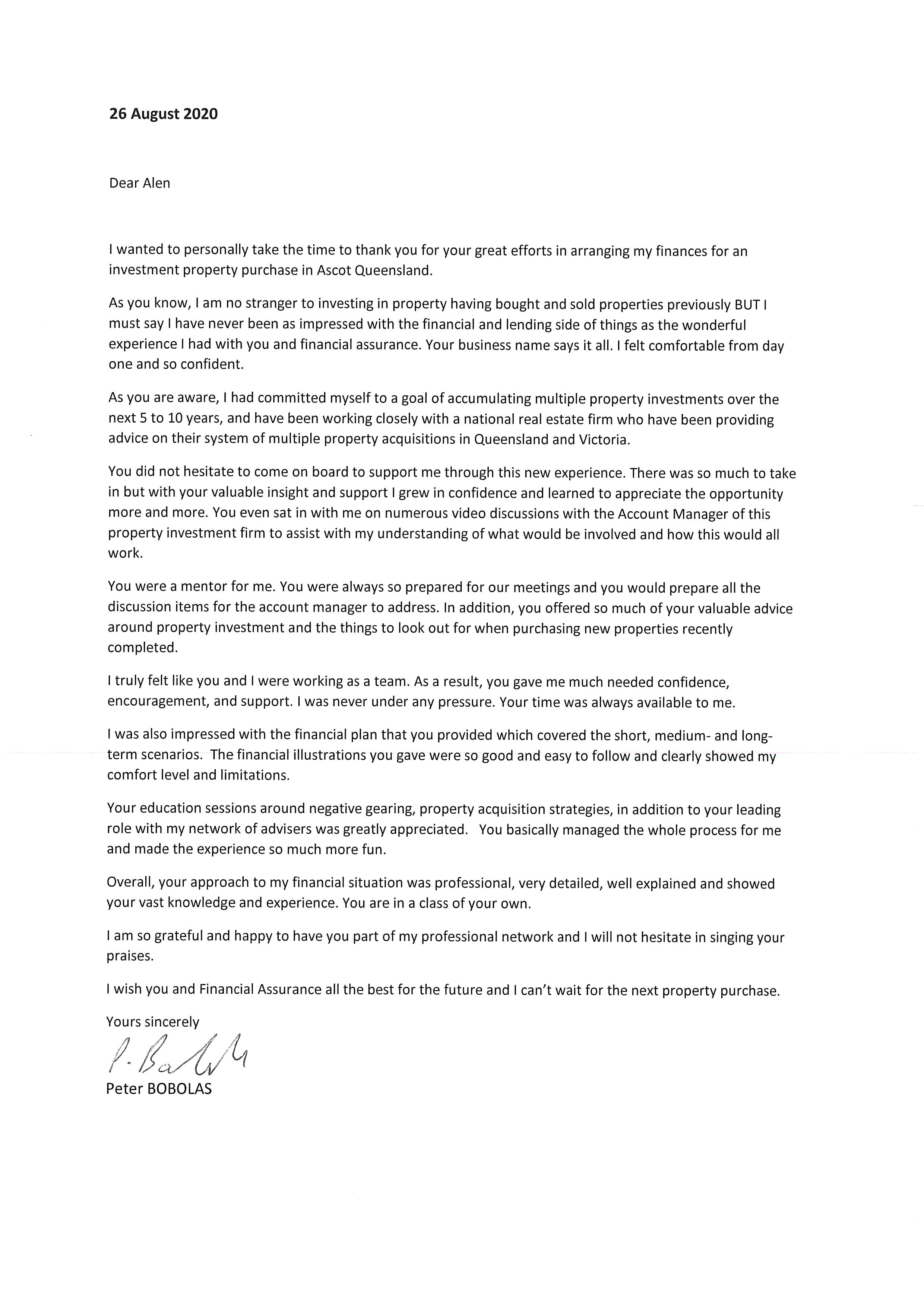 26 August 2020

Dear Alen

I wanted to personally take the time to thank you for your great efforts in arranging my finances for an investment property purchase in Ascot Queensland.

As you know, I am no stranger to investing in property having bought and sold properties previously BUT I must say I have never been as impressed with the financial and lending side of things as the wonderful experience I had with you and financial assurance. Your business name says it all. I felt comfortable from day one and so confident.

As you are aware, I had committed myself to a goal of accumulating multiple property investments over the next 5 to 10 years, and have been working closely with a national real estate firm who have been providing advice on their system of multiple property acquisitions in Queensland and Victoria.

You did not hesitate to come on board to support me through this new experience. There was so much to take in but with your valuable insight and support I grew in confidence and learned to appreciate the opportunity more and more. You even sat in with me on numerous video discussions with the Account Manager of this property investment firm to assist with my understanding of what would be involved and how this would all work.

You were a mentor for me. You were always so prepared for our meetings and you would prepare all the discussion items for the account manager to address. In addition, you offered so much of your valuable advice around property investment and the things to look out for when purchasing new properties recently completed.

I truly felt like you and I were working as a team. As a result, you gave me much needed confidence, encouragement, and support. I was never under any pressure. Your time was always available to me.

I was also impressed with the financial plan that you provided which covered the short, medium- and long-term scenarios. The financial illustrations you gave were so good and easy to follow and clearly showed my comfort level and limitations.

Your education sessions around negative gearing, property acquisition strategies, in addition to your leading role with my network of advisers was greatly appreciated. You basically managed the whole process for me and made the experience so much more fun.

Overall, your approach to my financial situation was professional, very detailed, well explained and showed your vast knowledge and experience. You are in a class of your own.

I am so grateful and happy to have you part of my professional network and I will not hesitate in singing your praises.

I wish you and Financial Assurance all the best for the future and I can't wait for the next property purchase.

Yours sincerely

P. Bobolas

Peter BOBOLAS